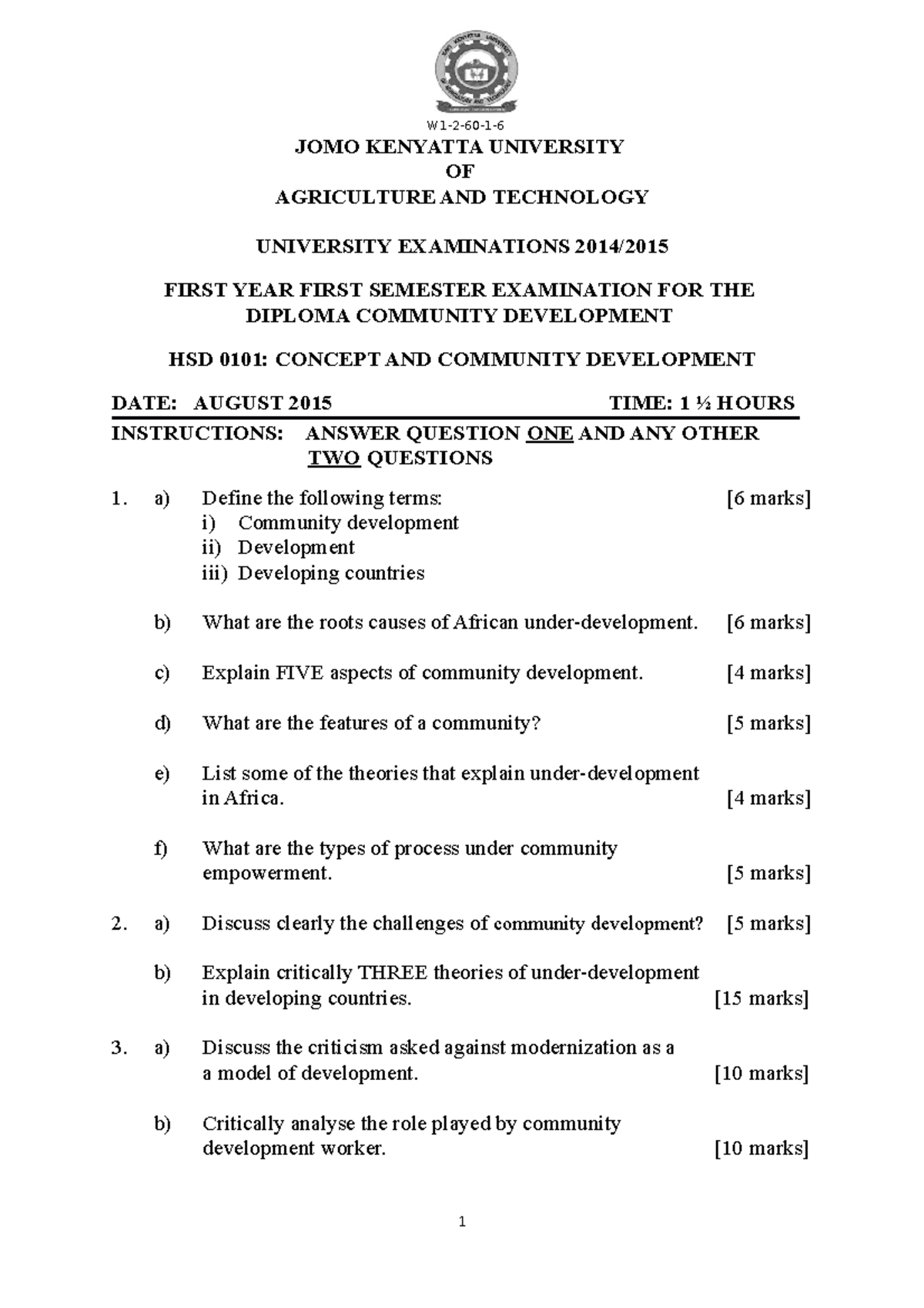 W1-2-60-1-6

JOMO KENYATTA UNIVERSITY
OF
AGRICULTURE AND TECHNOLOGY

UNIVERSITY EXAMINATIONS 2014/2015

FIRST YEAR FIRST SEMESTER EXAMINATION FOR THE DIPLOMA COMMUNITY DEVELOPMENT

HSD 0101: CONCEPT AND COMMUNITY DEVELOPMENT

DATE: AUGUST 2015 TIME: 1 ½ HOURS

INSTRUCTIONS: ANSWER QUESTION ONE AND ANY OTHER TWO QUESTIONS

1. a) Define the following terms: [6 marks]
i) Community development
ii) Development
iii) Developing countries

b) What are the roots causes of African under-development. [6 marks]

c) Explain FIVE aspects of community development. [4 marks]

d) What are the features of a community? [5 marks]

e) List some of the theories that explain under-development in Africa. [4 marks]

f) What are the types of process under community empowerment. [5 marks]

2. a) Discuss clearly the challenges of community development? [5 marks]

b) Explain critically THREE theories of under-development in developing countries. [15 marks]

3. a) Discuss the criticism asked against modernization as a a model of development. [10 marks]

b) Critically analyse the role played by community development worker. [10 marks]

1